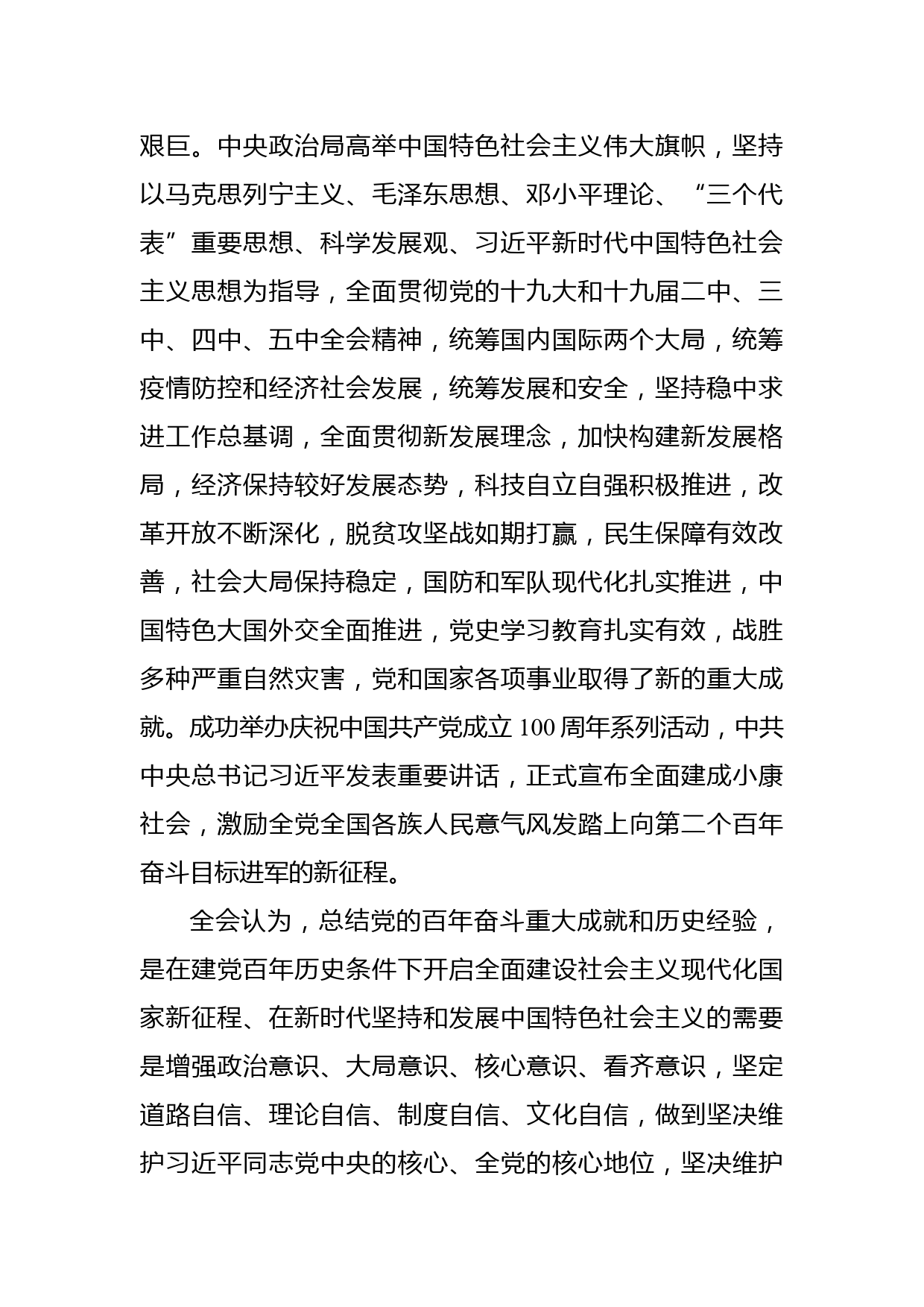 艰巨。中央政治局高举中国特色社会主义伟大旗帜，坚持以马克思列宁主义、毛泽东思想、邓小平理论、“三个代表”重要思想、科学发展观、习近平新时代中国特色社会主义思想为指导，全面贯彻党的十九大和十九届二中、三中、四中、五中全会精神，统筹国内国际两个大局，统筹疫情防控和经济社会发展，统筹发展和安全，坚持稳中求进工作总基调，全面贯彻新发展理念，加快构建新发展格局，经济保持较好发展态势，科技自立自强积极推进，改革开放不断深化，脱贫攻坚战如期打赢，民生保障有效改善，社会大局保持稳定，国防和军队现代化扎实推进，中国特色大国外交全面推进，党史学习教育扎实有效，战胜多种严重自然灾害，党和国家各项事业取得了新的重大成就。成功举办庆祝中国共产党成立100周年系列活动，中共中央总书记习近平发表重要讲话，正式宣布全面建成小康社会，激励全党全国各族人民意气风发踏上向第二个百年奋斗目标进军的新征程。

全会认为，总结党的百年奋斗重大成就和历史经验，是在建党百年历史条件下开启全面建设社会主义现代化国家新征程、在新时代坚持和发展中国特色社会主义的需要是增强政治意识、大局意识、核心意识、看齐意识，坚定道路自信、理论自信、制度自信、文化自信，做到坚决维护习近平同志党中央的核心、全党的核心地位，坚决维护